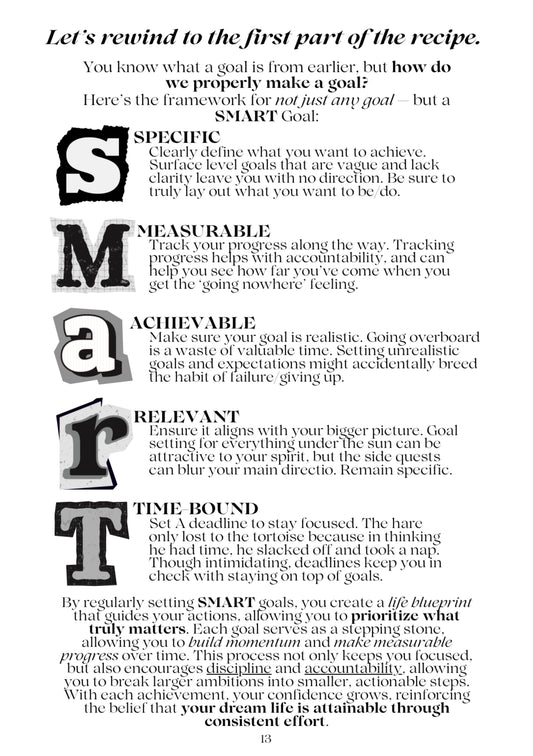 Let's rewind to the first part of the recipe.

You know what a goal is from earlier, but how do we properly make a goal?
Here's the framework for not just any goal — but a SMART Goal:

S

SPECIFIC
Clearly define what you want to achieve. Surface level goals that are vague and lack clarity leave you with no direction. Be sure to truly lay out what you want to be/do.

M

MEASURABLE
Track your progress along the way. Tracking progress helps with accountability, and can help you see how far you've come when you get the 'going nowhere' feeling.

a

ACHIEVABLE
Make sure your goal is realistic. Going overboard is a waste of valuable time. Setting unrealistic goals and expectations might accidentally breed the habit of failure/giving up.

r

RELEVANT
Ensure it aligns with your bigger picture. Goal setting for everything under the sun can be attractive to your spirit, but the side quests can blur your main directio. Remain specific.

T

TIME-BOUND
Set A deadline to stay focused. The hare only lost to the tortoise because in thinking he had time, he slacked off and took a nap. Though intimidating, deadlines keep you in check with staying on top of goals.

By regularly setting SMART goals, you create a life blueprint that guides your actions, allowing you to prioritize what truly matters. Each goal serves as a stepping stone, allowing you to build momentum and make measurable progress over time. This process not only keeps you focused, but also encourages discipline and accountability, allowing you to break larger ambitions into smaller, actionable steps. With each achievement, your confidence grows, reinforcing the belief that your dream life is attainable through consistent effort.

13